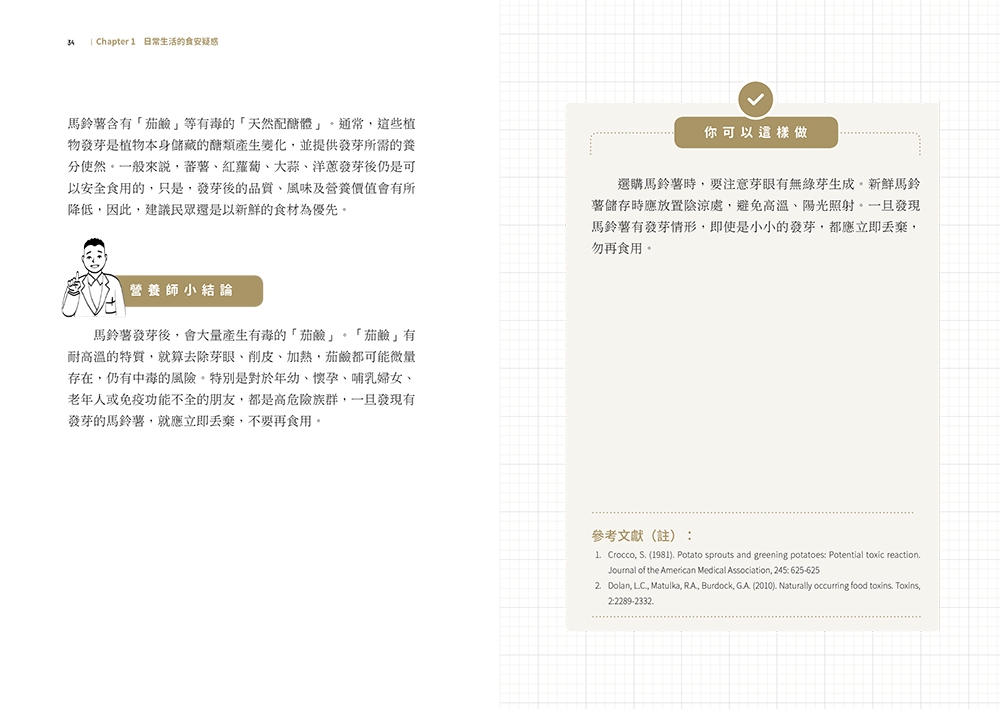 34 | Chapter 1 日常生活的食安疑惑

馬鈴薯含有「茄鹼」等有毒的「天然配醣體」。通常，這些植物發芽是植物本身儲藏的醣類產生變化，並提供發芽所需的養分使然。一般來說，蕃薯、紅蘿蔔、大蒜、洋蔥發芽後仍是可以安全食用的，只是，發芽後的品質、風味及營養價值會有所降低，因此，建議民眾還是以新鮮的食材為優先。

營養師小結論

馬鈴薯發芽後，會大量產生有毒的「茄鹼」。「茄鹼」有耐高溫的特質，就算去除芽眼、削皮、加熱，茄鹼都可能微量存在，仍有中毒的風險。特別是對於年幼、懷孕、哺乳婦女、老年人或免疫功能不全的朋友，都是高危險族群，一旦發現有發芽的馬鈴薯，就應立即丟棄，不要再食用。

你可以這樣做

選購馬鈴薯時，要注意芽眼有無綠芽生成。新鮮馬鈴薯儲存時應放置陰涼處，避免高溫、陽光照射。一旦發現馬鈴薯有發芽情形，即使是小小的發芽，都應立即丟棄，勿再食用。

參考文獻（註）：
1. Crocco, S. (1981). Potato sprouts and greening potatoes: Potential toxic reaction. Journal of the American Medical Association, 245: 625-625
2. Dolan, L.C., Matulka, R.A., Burdock, G.A. (2010). Naturally occurring food toxins. Toxins, 2:2289-2332.